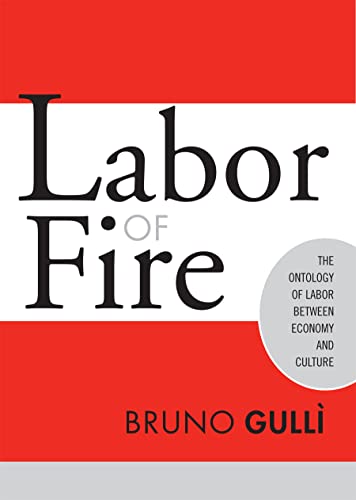 Labor
OF
Fire

THE ONTOLOGY OF LABOR BETWEEN ECONOMY AND CULTURE

BRUNO GULLÌ